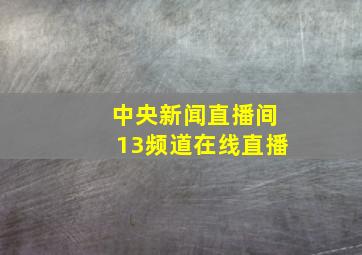 中央新闻直播间
13频道在线直播